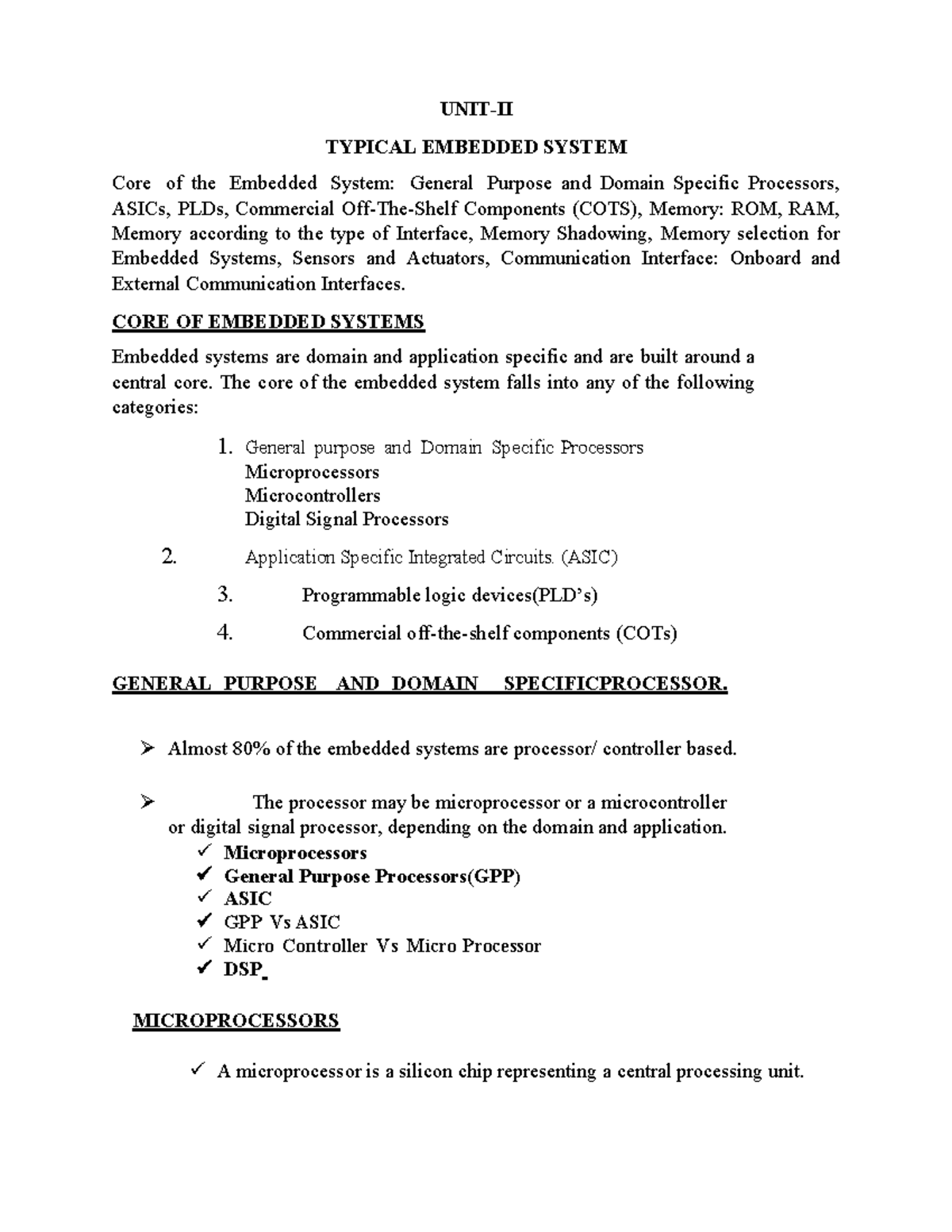 UNIT-II

TYPICAL EMBEDDED SYSTEM

Core of the Embedded System: General Purpose and Domain Specific Processors, ASICs, PLDs, Commercial Off-The-Shelf Components (COTS), Memory: ROM, RAM, Memory according to the type of Interface, Memory Shadowing, Memory selection for Embedded Systems, Sensors and Actuators, Communication Interface: Onboard and External Communication Interfaces.

CORE OF EMBEDDED SYSTEMS

Embedded systems are domain and application specific and are built around a central core. The core of the embedded system falls into any of the following categories:

1. General purpose and Domain Specific Processors
Microprocessors
Microcontrollers
Digital Signal Processors

2. Application Specific Integrated Circuits. (ASIC)

3. Programmable logic devices(PLD's)

4. Commercial off-the-shelf components (COTs)

GENERAL PURPOSE AND DOMAIN SPECIFICPROCESSOR.

➢ Almost 80% of the embedded systems are processor/ controller based.

➢ The processor may be microprocessor or a microcontroller or digital signal processor, depending on the domain and application.
✓ Microprocessors
✓ General Purpose Processors(GPP)
✓ ASIC
✓ GPP Vs ASIC
✓ Micro Controller Vs Micro Processor
✓ DSP

MICROPROCESSORS

✓ A microprocessor is a silicon chip representing a central processing unit.